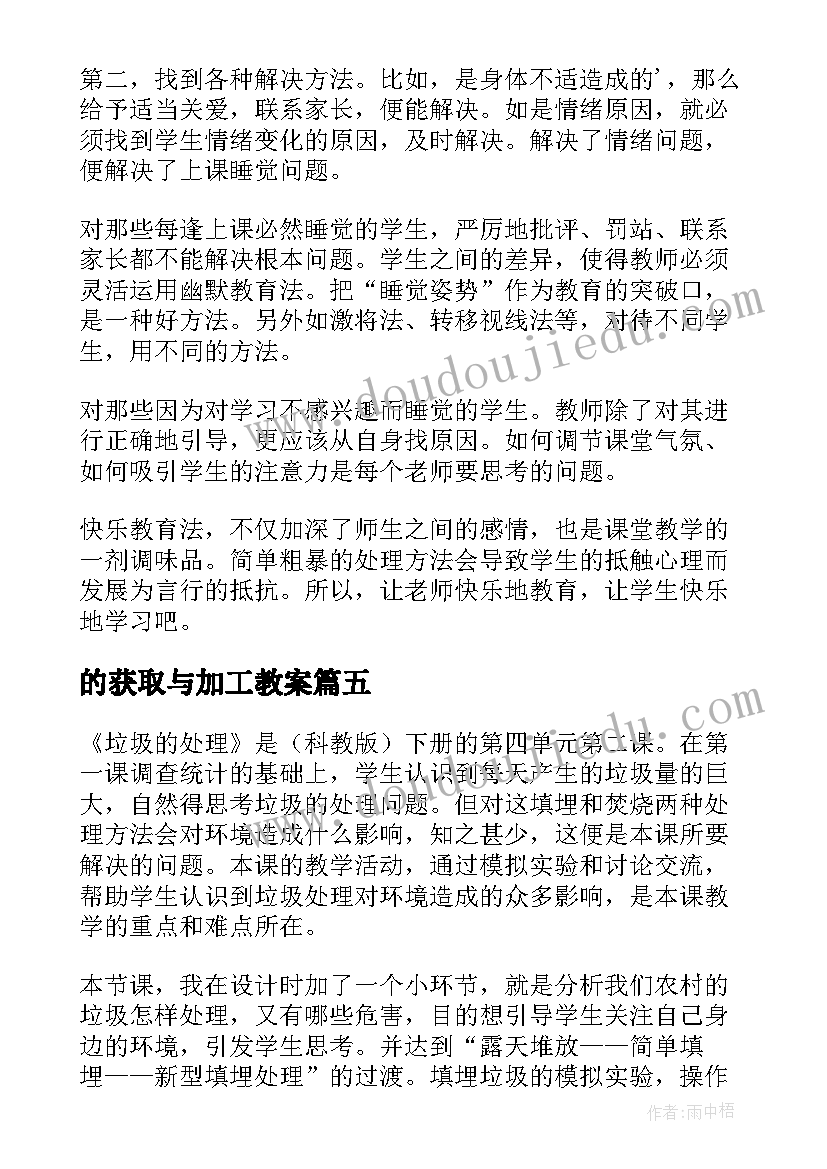 第二，找到各种解决方法。比如，是身体不适造成的'，那么给予适当关爱，联系家长，便能解决。如是情绪原因，就必须找到学生情绪变化的原因，及时解决。解决了情绪问题，便解决了上课睡觉问题。

对那些每逢上课必然睡觉的学生，严厉地批评、罚站、联系家长都不能解决根本问题。学生之间的差异，使得教师必须灵活运用幽默教育法。把“睡觉姿势”作为教育的突破口，是一种好方法。另外如激将法、转移视线法等，对待不同学生，用不同的方法。

对那些因为对学习不感兴趣而睡觉的学生。教师除了对其进行正确地引导，更应该从自身找原因。如何调节课堂气氛、如何吸引学生的注意力是每个老师要思考的问题。

快乐教育法，不仅加深了师生之间的感情，也是课堂教学的一剂调味品。简单粗暴的处理方法会导致学生的抵触心理而发展为言行的抵抗。所以，让老师快乐地教育，让学生快乐地学习吧。

的获取与加工教案篇五

《垃圾的处理》是（科教版）下册的第四单元第二课。在第一课调查统计的基础上，学生认识到每天产生的垃圾量的巨大，自然得思考垃圾的处理问题。但对这填埋和焚烧两种处理方法会对环境造成什么影响，知之甚少，这便是本课所要解决的问题。本课的教学活动，通过模拟实验和讨论交流，帮助学生认识到垃圾处理对环境造成的众多影响，是本课教学的重点和难点所在。

本节课，我在设计时加了一个小环节，就是分析我们农村的垃圾怎样处理，又有哪些危害，目的想引导学生关注自己身边的环境，引发学生思考。并达到“露天堆放——简单填埋——新型填埋处理”的过渡。填埋垃圾的模拟实验，操作

www.doudoujiedu.com

作者：雨中梧